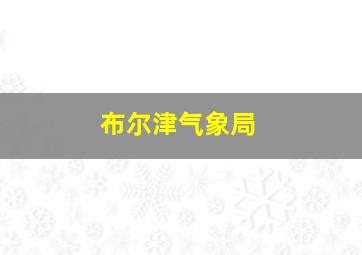 布尔津气象局